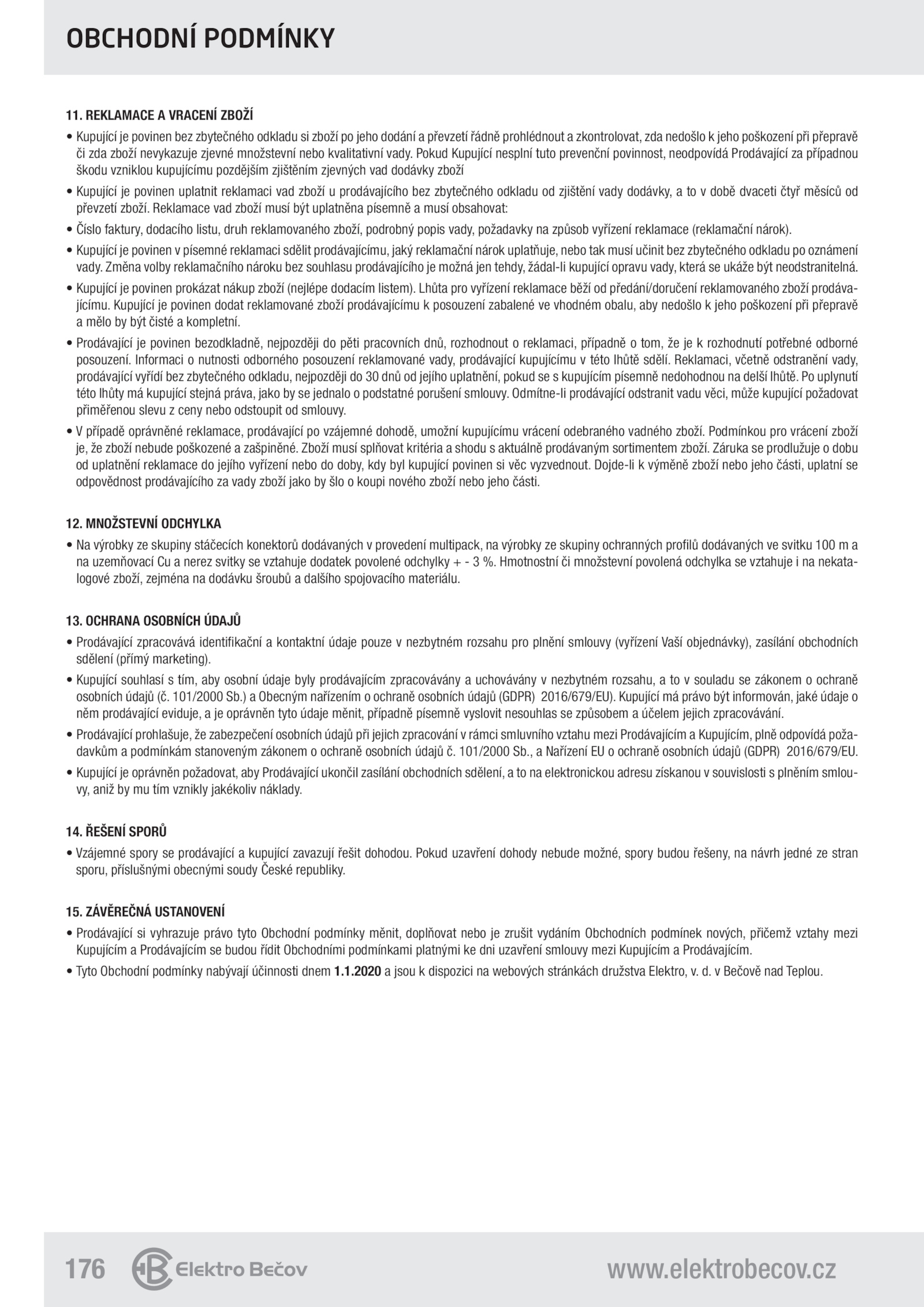 OBCHODNÍ PODMÍNKY

11. REKLAMACE A VRACENÍ ZBOŽÍ

• Kupující je povinen bez zbytečného odkladu si zboží po jeho dodání a převzetí řádně prohlédnout a zkontrolovat, zda nedošlo k jeho poškození při přepravě či zda zboží nevykazuje zjevné množstevní nebo kvalitativní vady. Pokud Kupující nesplní tuto prevenční povinnost, neodpovídá Prodávající za případnou škodu vzniklou kupujícímu pozdějším zjištěním zjevných vad dodávky zboží

• Kupující je povinen uplatnit reklamaci vad zboží u prodávajícího bez zbytečného odkladu od zjištění vady dodávky, a to v době dvaceti čtyř měsíců od převzetí zboží. Reklamace vad zboží musí být uplatněna písemně a musí obsahovat:

• Číslo faktury, dodacího listu, druh reklamovaného zboží, podrobný popis vady, požadavky na způsob vyřízení reklamace (reklamační nárok).

• Kupující je povinen v písemné reklamaci sdělit prodávajícímu, jaký reklamační nárok uplatňuje, nebo tak musí učinit bez zbytečného odkladu po oznámení vady. Změna volby reklamačního nároku bez souhlasu prodávajícího je možná jen tehdy, žádal-li kupující opravu vady, která se ukáže být neodstranitelná.

• Kupující je povinen prokázat nákup zboží (nejlépe dodacím listem). Lhůta pro vyřízení reklamace běží od předání/doručení reklamovaného zboží prodávajícímu. Kupující je povinen dodat reklamované zboží prodávajícímu k posouzení zabalené ve vhodném obalu, aby nedošlo k jeho poškození při přepravě a mělo by být čisté a kompletní.

• Prodávající je povinen bezodkladně, nejpozději do pěti pracovních dnů, rozhodnout o reklamaci, případně o tom, že je k rozhodnutí potřebné odborné posouzení. Informaci o nutnosti odborného posouzení reklamované vady, prodávající kupujícímu v této lhůtě sdělí. Reklamaci, včetně odstranění vady, prodávající vyřídí bez zbytečného odkladu, nejpozději do 30 dnů od jejího uplatnění, pokud se s kupujícím písemně nedohodnou na delší lhůtě. Po uplynutí této lhůty má kupující stejná práva, jako by se jednalo o podstatné porušení smlouvy. Odmítne-li prodávající odstranit vadu věci, může kupující požadovat přiměřenou slevu z ceny nebo odstoupit od smlouvy.

• V případě oprávněné reklamace, prodávající po vzájemné dohodě, umožní kupujícímu vrácení odebraného vadného zboží. Podmínkou pro vrácení zboží je, že zboží nebude poškozené a zašpiněné. Zboží musí splňovat kritéria a shodu s aktuálně prodávaným sortimentem zboží. Záruka se prodlužuje o dobu od uplatnění reklamace do jejího vyřízení nebo do doby, kdy byl kupující povinen si věc vyzvednout. Dojde-li k výměně zboží nebo jeho části, uplatní se odpovědnost prodávajícího za vady zboží jako by šlo o koupi nového zboží nebo jeho části.

12. MNOŽSTEVNÍ ODCHYLKA

• Na výrobky ze skupiny stáčecích konektorů dodávaných v provedení multipack, na výrobky ze skupiny ochranných profilů dodávaných ve svitku 100 m a na uzemňovací Cu a nerez svitky se vztahuje dodatek povolené odchylky + - 3 %. Hmotnostní či množstevní povolená odchylka se vztahuje i na nekatalogové zboží, zejména na dodávku šroubů a dalšího spojovacího materiálu.

13. OCHRANA OSOBNÍCH ÚDAJŮ

• Prodávající zpracovává identifikační a kontaktní údaje pouze v nezbytném rozsahu pro plnění smlouvy (vyřízení Vaší objednávky), zasílání obchodních sdělení (přímý marketing).

• Kupující souhlasí s tím, aby osobní údaje byly prodávajícím zpracovávány a uchovávány v nezbytném rozsahu, a to v souladu se zákonem o ochraně osobních údajů (č. 101/2000 Sb.) a Obecným nařízením o ochraně osobních údajů (GDPR) 2016/679/EU). Kupující má právo být informován, jaké údaje o něm prodávající eviduje, a je oprávněn tyto údaje měnit, případně písemně vyslovit nesouhlas se způsobem a účelem jejich zpracovávání.

• Prodávající prohlašuje, že zabezpečení osobních údajů při jejich zpracování v rámci smluvního vztahu mezi Prodávajícím a Kupujícím, plně odpovídá požadavkům a podmínkám stanoveným zákonem o ochraně osobních údajů č. 101/2000 Sb., a Nařízení EU o ochraně osobních údajů (GDPR) 2016/679/EU.

• Kupující je oprávněn požadovat, aby Prodávající ukončil zasílání obchodních sdělení, a to na elektronickou adresu získanou v souvislosti s plněním smlouvy, aniž by mu tím vznikly jakékoliv náklady.

14. ŘEŠENÍ SPORŮ

• Vzájemné spory se prodávající a kupující zavazují řešit dohodou. Pokud uzavření dohody nebude možné, spory budou řešeny, na návrh jedné ze stran sporu, příslušnými obecnými soudy České republiky.

15. ZÁVĚREČNÁ USTANOVENÍ

• Prodávající si vyhrazuje právo tyto Obchodní podmínky měnit, doplňovat nebo je zrušit vydáním Obchodních podmínek nových, přičemž vztahy mezi Kupujícím a Prodávajícím se budou řídit Obchodními podmínkami platnými ke dni uzavření smlouvy mezi Kupujícím a Prodávajícím.

• Tyto Obchodní podmínky nabývají účinnosti dnem 1.1.2020 a jsou k dispozici na webových stránkách družstva Elektro, v. d. v Bečově nad Teplou.

176 Elektro Bečov www.elektrobecov.cz